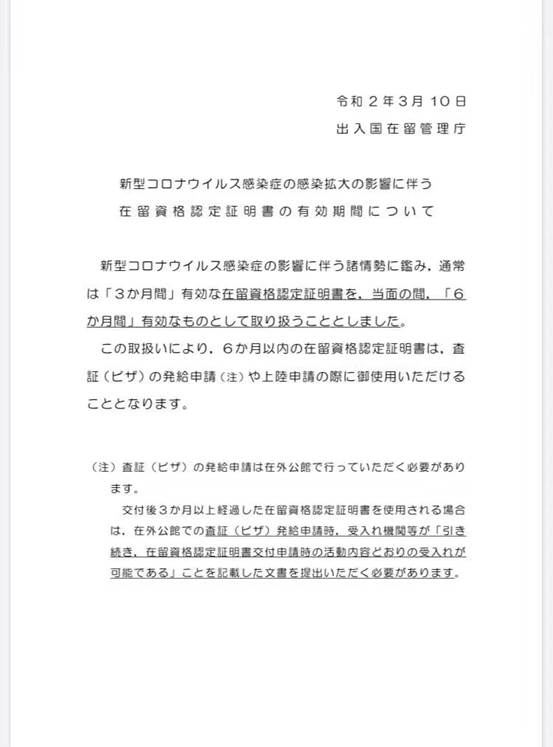 令和２年3月10日
出入国在留管理庁

新型コロナウイルス感染症の感染拡大の影響に伴う
在留資格認定証明書の有効期間について

新型コロナウイルス感染症の影響に伴う諸情勢に鑑み，通常は「３か月間」有効な在留資格認定証明書を，当面の間，「６か月間」有効なものとして取り扱うこととしました。

この取扱いにより，６か月以内の在留資格認定証明書は，査証（ビザ）の発給申請（注）や上陸申請の際に御使用いただけることとなります。

（注）査証（ビザ）の発給申請は在外公館で行っていただく必要があります。

交付後３か月以上経過した在留資格認定証明書を使用される場合は，在外公館での査証（ビザ）発給申請時，受入れ機関等が「引き続き，在留資格認定証明書交付申請時の活動内容どおりの受入れが可能である」ことを記載した文書を提出いただく必要があります。